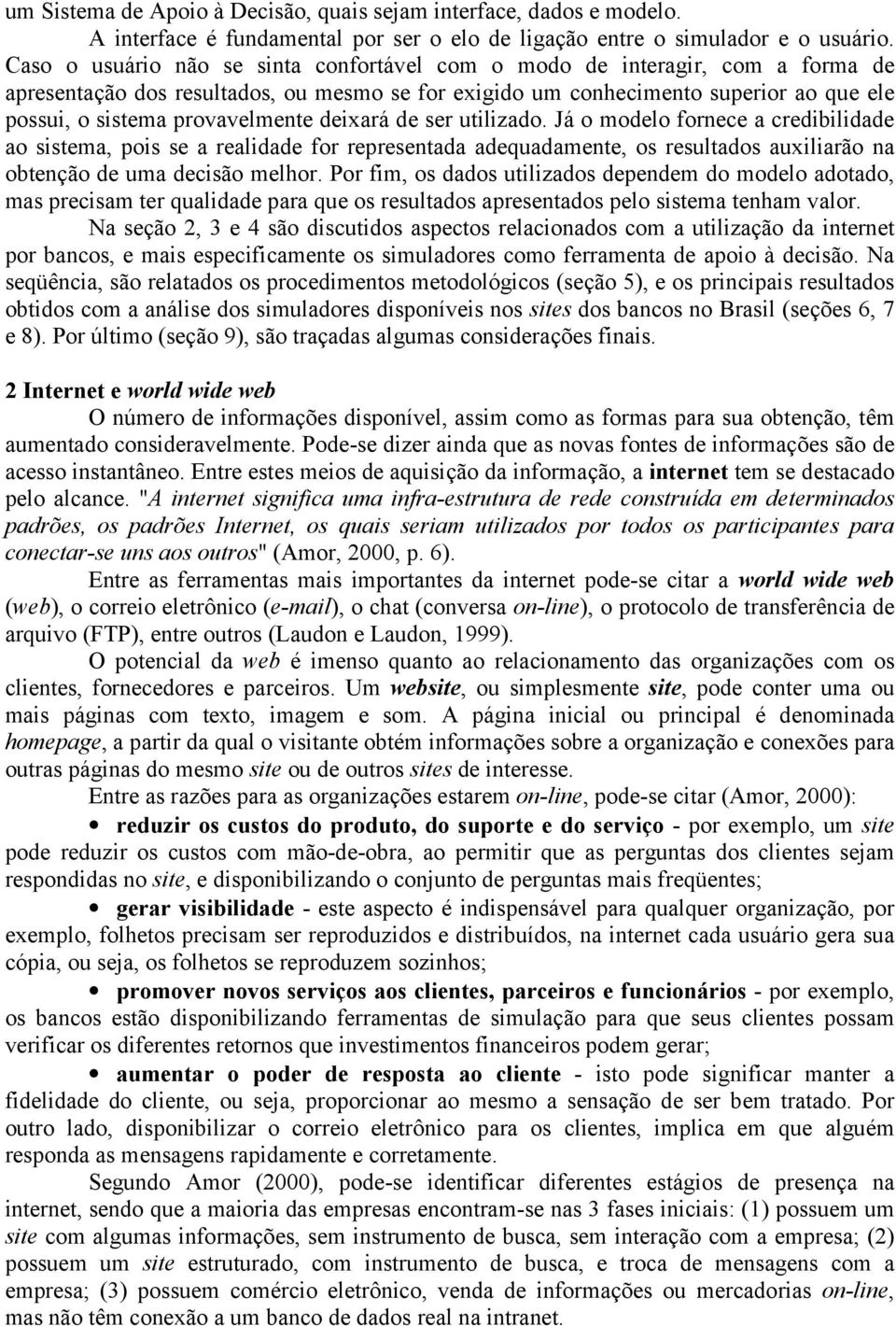 um Sistema de Apoio à Decisão, quais sejam interface, dados e modelo.

A interface é fundamental por ser o elo de ligação entre o simulador e o usuário. Caso o usuário não se sinta confortável com o modo de interagir, com a forma de apresentação dos resultados, ou mesmo se for exigido um conhecimento superior ao que ele possui, o sistema provavelmente deixará de ser utilizado. Já o modelo fornece a credibilidade ao sistema, pois se a realidade for representada adequadamente, os resultados auxiliarão na obtenção de uma decisão melhor. Por fim, os dados utilizados dependem do modelo adotado, mas precisam ter qualidade para que os resultados apresentados pelo sistema tenham valor.

Na seção 2, 3 e 4 são discutidos aspectos relacionados com a utilização da internet por bancos, e mais especificamente os simuladores como ferramenta de apoio à decisão. Na seqüência, são relatados os procedimentos metodológicos (seção 5), e os principais resultados obtidos com a análise dos simuladores disponíveis nos sites dos bancos no Brasil (seções 6, 7 e 8). Por último (seção 9), são traçadas algumas considerações finais.

2 Internet e world wide web

O número de informações disponível, assim como as formas para sua obtenção, têm aumentado consideravelmente. Pode-se dizer ainda que as novas fontes de informações são de acesso instantâneo. Entre estes meios de aquisição da informação, a internet tem se destacado pelo alcance. "A internet significa uma infra-estrutura de rede construída em determinados padrões, os padrões Internet, os quais seriam utilizados por todos os participantes para conectar-se uns aos outros" (Amor, 2000, p. 6).

Entre as ferramentas mais importantes da internet pode-se citar a world wide web (web), o correio eletrônico (e-mail), o chat (conversa on-line), o protocolo de transferência de arquivo (FTP), entre outros (Laudon e Laudon, 1999).

O potencial da web é imenso quanto ao relacionamento das organizações com os clientes, fornecedores e parceiros. Um website, ou simplesmente site, pode conter uma ou mais páginas com texto, imagem e som. A página inicial ou principal é denominada homepage, a partir da qual o visitante obtém informações sobre a organização e conexões para outras páginas do mesmo site ou de outros sites de interesse.

Entre as razões para as organizações estarem on-line, pode-se citar (Amor, 2000):

• reduzir os custos do produto, do suporte e do serviço - por exemplo, um site pode reduzir os custos com mão-de-obra, ao permitir que as perguntas dos clientes sejam respondidas no site, e disponibilizando o conjunto de perguntas mais freqüentes;

• gerar visibilidade - este aspecto é indispensável para qualquer organização, por exemplo, folhetos precisam ser reproduzidos e distribuídos, na internet cada usuário gera sua cópia, ou seja, os folhetos se reproduzem sozinhos;

• promover novos serviços aos clientes, parceiros e funcionários - por exemplo, os bancos estão disponibilizando ferramentas de simulação para que seus clientes possam verificar os diferentes retornos que investimentos financeiros podem gerar;

• aumentar o poder de resposta ao cliente - isto pode significar manter a fidelidade do cliente, ou seja, proporcionar ao mesmo a sensação de ser bem tratado. Por outro lado, disponibilizar o correio eletrônico para os clientes, implica em que alguém responda as mensagens rapidamente e corretamente.

Segundo Amor (2000), pode-se identificar diferentes estágios de presença na internet, sendo que a maioria das empresas encontram-se nas 3 fases iniciais: (1) possuem um site com algumas informações, sem instrumento de busca, sem interação com a empresa; (2) possuem um site estruturado, com instrumento de busca, e troca de mensagens com a empresa; (3) possuem comércio eletrônico, venda de informações ou mercadorias on-line, mas não têm conexão a um banco de dados real na intranet.